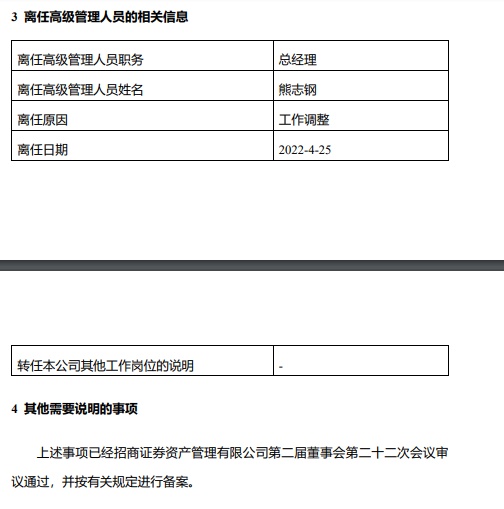 3 离任高级管理人员的相关信息

| 离任高级管理人员职务 | 总经理 |
|---|---|
| 离任高级管理人员姓名 | 熊志钢 |
| 离任原因 | 工作调整 |
| 离任日期 | 2022-4-25 |

| 转任本公司其他工作岗位的说明 | - |
|---|---|

4 其他需要说明的事项

上述事项已经招商证券资产管理有限公司第二届董事会第二十二次会议审议通过，并按有关规定进行备案。